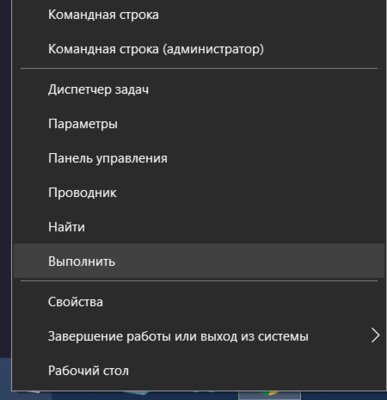 Командная строка
Командная строка (администратор)
Диспетчер задач
Параметры
Панель управления
Проводник
Найти
Выполнить
Свойства
Завершение работы или выход из системы
Рабочий стол